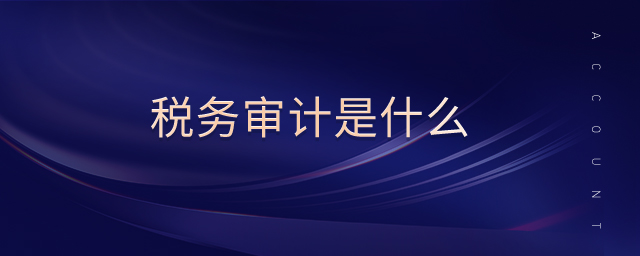 税务审计是什么

ACCOUNT